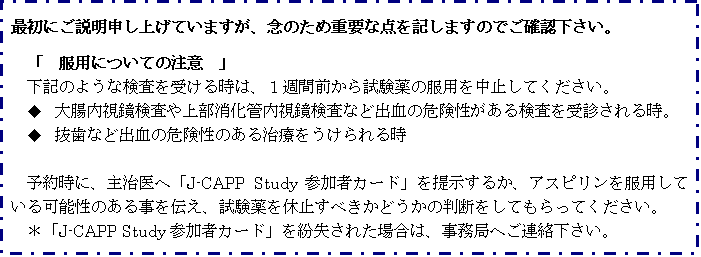 最初にご説明申し上げていますが、念のため重要な点を記しますのでご確認下さい。

「　服用についての注意　」

下記のような検査を受ける時は、１週間前から試験薬の服用を中止してください。

◆　大腸内視鏡検査や上部消化管内視鏡検査など出血の危険性がある検査を受診される時。

◆　抜歯など出血の危険性のある治療をうけられる時

予約時に、主治医へ「J-CAPP Study 参加者カード」を提示するか、アスピリンを服用している可能性のある事を伝え、試験薬を休止すべきかどうかの判断をしてもらってください。

＊「J-CAPP Study 参加者カード」を紛失された場合は、事務局へご連絡下さい。